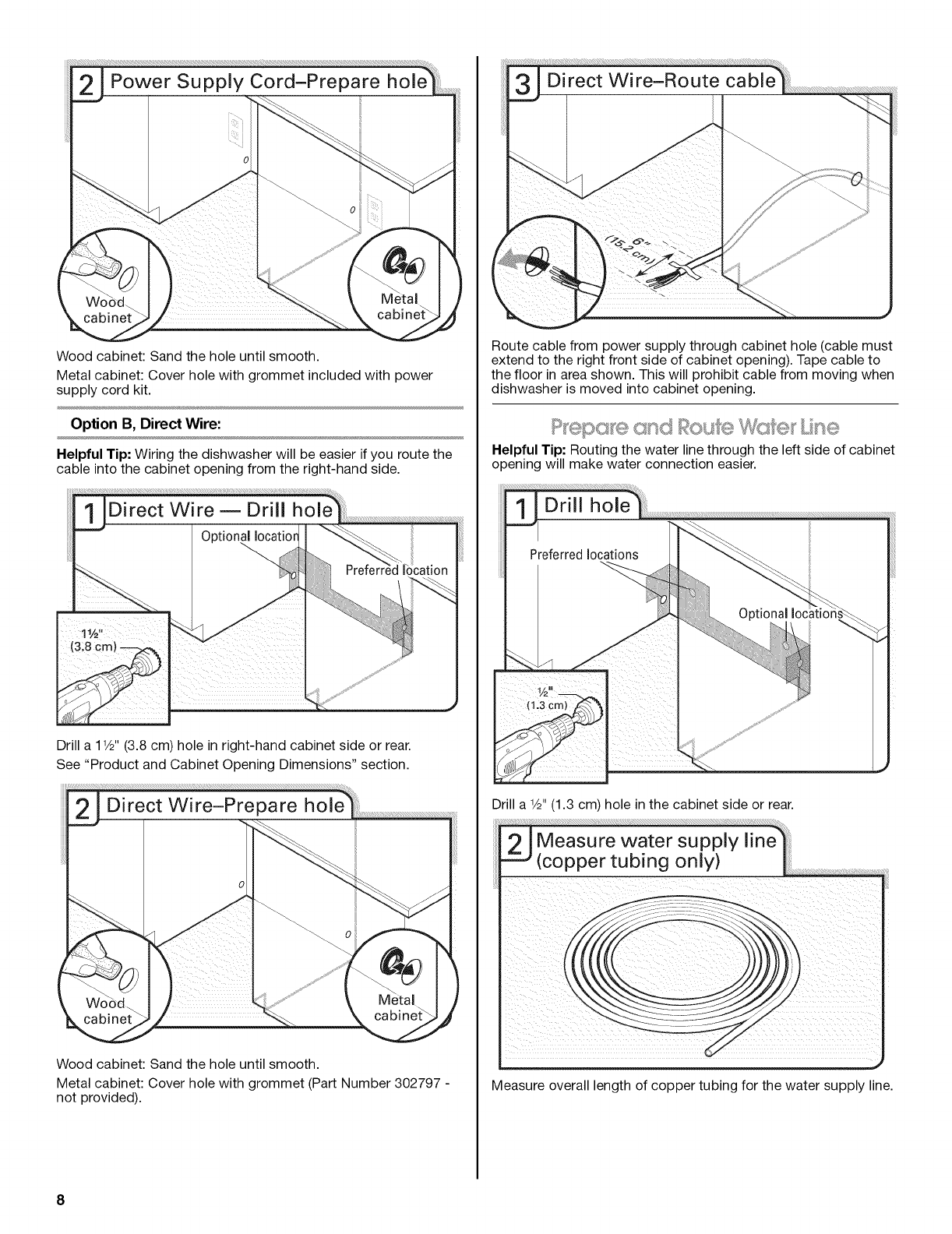 2 Power Supply Cord–Prepare hole

Wood cabinet

Metal cabinet

Wood cabinet: Sand the hole until smooth.

Metal cabinet: Cover hole with grommet included with power supply cord kit.

Option B, Direct Wire:

Helpful Tip: Wiring the dishwasher will be easier if you route the cable into the cabinet opening from the right-hand side.

1 Direct Wire — Drill hole

Optional location

Preferred location

1½" (3.8 cm)

Drill a 1½" (3.8 cm) hole in right-hand cabinet side or rear.

See "Product and Cabinet Opening Dimensions" section.

2 Direct Wire–Prepare hole

Wood cabinet

Metal cabinet

Wood cabinet: Sand the hole until smooth.

Metal cabinet: Cover hole with grommet (Part Number 302797 - not provided).

3 Direct Wire–Route cable

6" (15.2 cm)

Route cable from power supply through cabinet hole (cable must extend to the right front side of cabinet opening). Tape cable to the floor in area shown. This will prohibit cable from moving when dishwasher is moved into cabinet opening.

Prepare and Route Water Line

Helpful Tip: Routing the water line through the left side of cabinet opening will make water connection easier.

1 Drill hole

Preferred locations

Optional locations

½" (1.3 cm)

Drill a ½" (1.3 cm) hole in the cabinet side or rear.

2 Measure water supply line (copper tubing only)

Measure overall length of copper tubing for the water supply line.

8